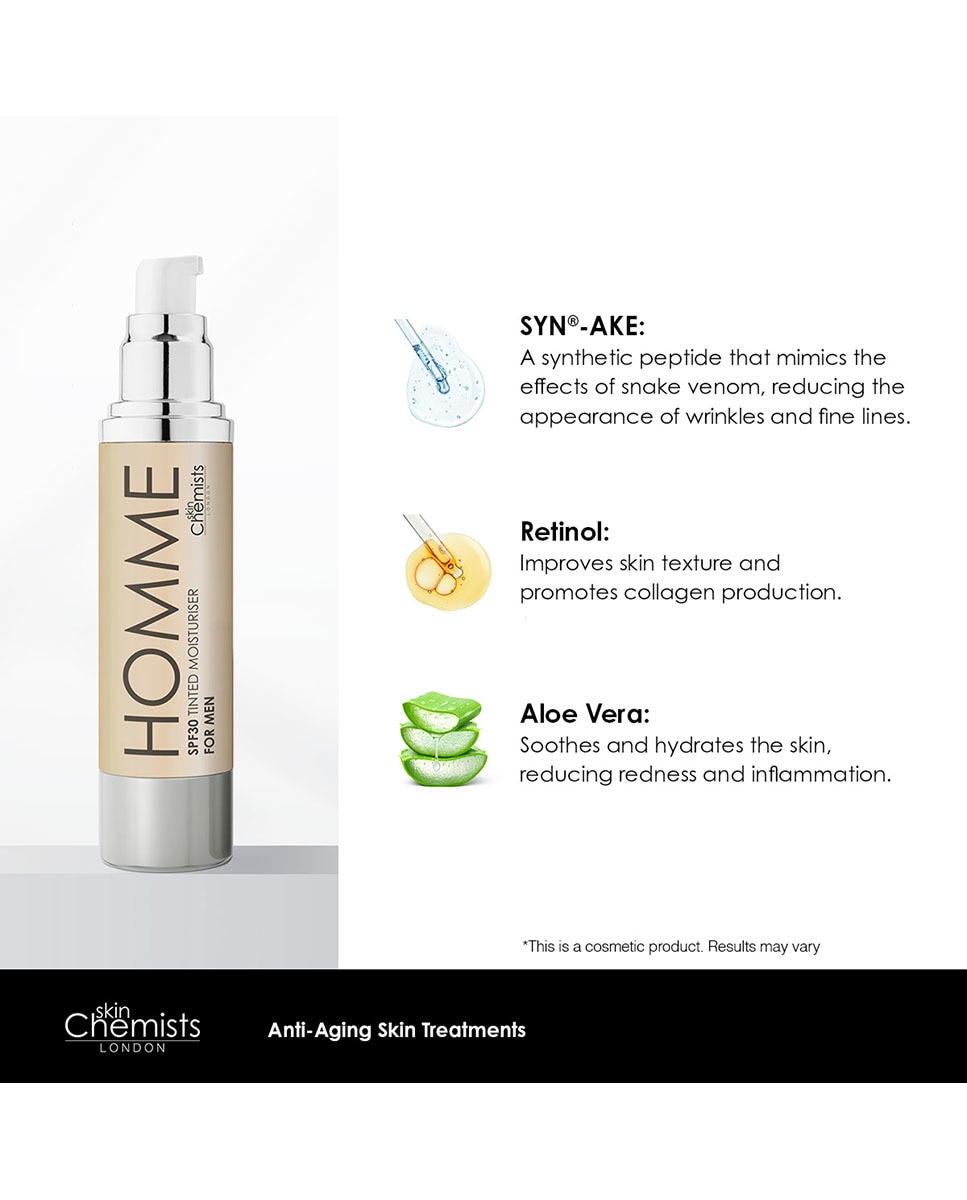 HOMME
SPF30 TINTED MOISTURISER
FOR MEN
skin Chemists LONDON

SYN®-AKE:
A synthetic peptide that mimics the effects of snake venom, reducing the appearance of wrinkles and fine lines.

Retinol:
Improves skin texture and promotes collagen production.

Aloe Vera:
Soothes and hydrates the skin, reducing redness and inflammation.

*This is a cosmetic product. Results may vary

skin Chemists LONDON

Anti-Aging Skin Treatments